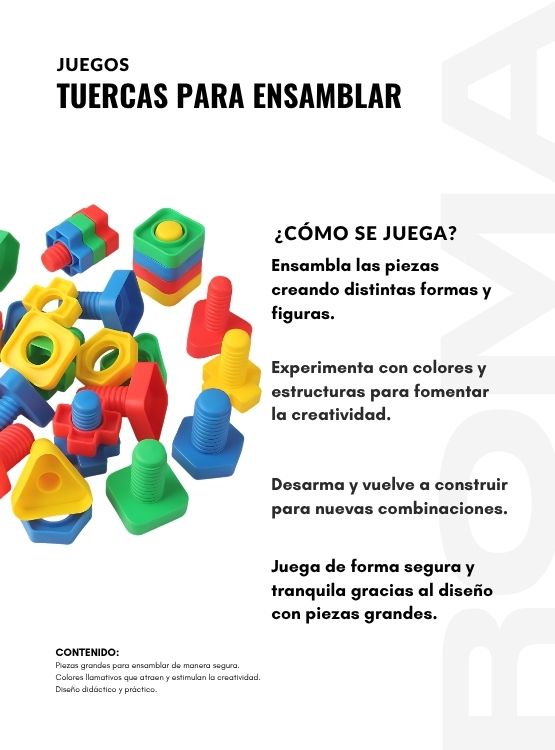 JUEGOS
TUERCAS PARA ENSAMBLAR

¿CÓMO SE JUEGA?

Ensambla las piezas creando distintas formas y figuras.

Experimenta con colores y estructuras para fomentar la creatividad.

Desarma y vuelve a construir para nuevas combinaciones.

Juega de forma segura y tranquila gracias al diseño con piezas grandes.

CONTENIDO:
Piezas grandes para ensamblar de manera segura.
Colores llamativos que atraen y estimulan la creatividad.
Diseño didáctico y práctico.

ROMA